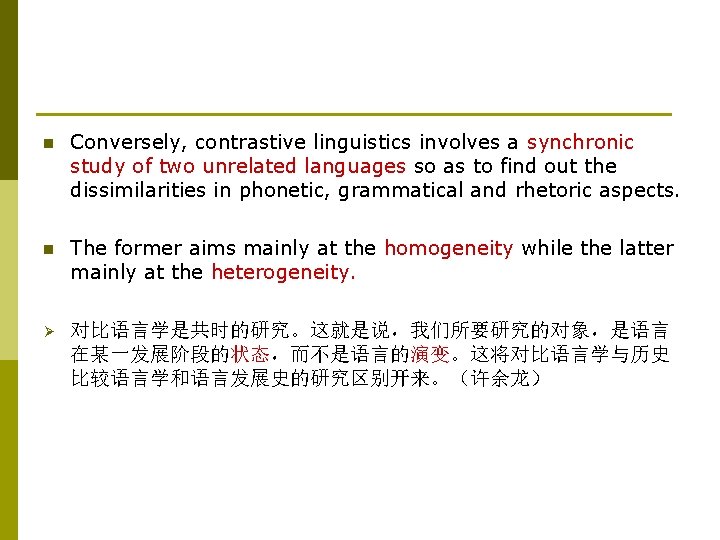 Conversely, contrastive linguistics involves a synchronic study of two unrelated languages so as to find out the dissimilarities in phonetic, grammatical and rhetoric aspects.

The former aims mainly at the homogeneity while the latter mainly at the heterogeneity.

对比语言学是共时的研究。这就是说，我们所要研究的对象，是语言在某一发展阶段的状态，而不是语言的演变。这将对比语言学与历史比较语言学和语言发展史的研究区别开来。（许余龙）